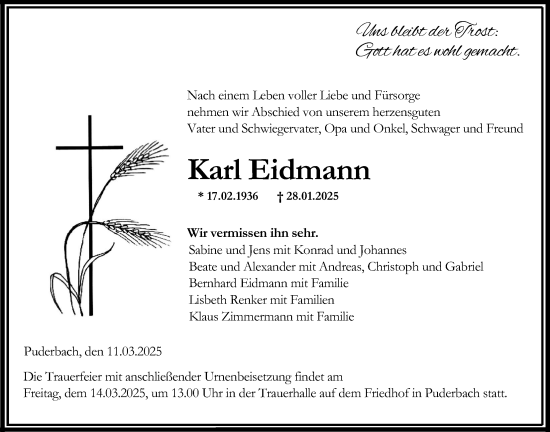 Uns bleibt der Trost:
Gott hat es wohl gemacht.

Nach einem Leben voller Liebe und Fürsorge nehmen wir Abschied von unserem herzensguten Vater und Schwiegervater, Opa und Onkel, Schwager und Freund

Karl Eidmann

* 17.02.1936 † 28.01.2025

Wir vermissen ihn sehr.
Sabine und Jens mit Konrad und Johannes
Beate und Alexander mit Andreas, Christoph und Gabriel
Bernhard Eidmann mit Familie
Lisbeth Renker mit Familien
Klaus Zimmermann mit Familie

Puderbach, den 11.03.2025

Die Trauerfeier mit anschließender Urnenbeisetzung findet am Freitag, dem 14.03.2025, um 13.00 Uhr in der Trauerhalle auf dem Friedhof in Puderbach statt.